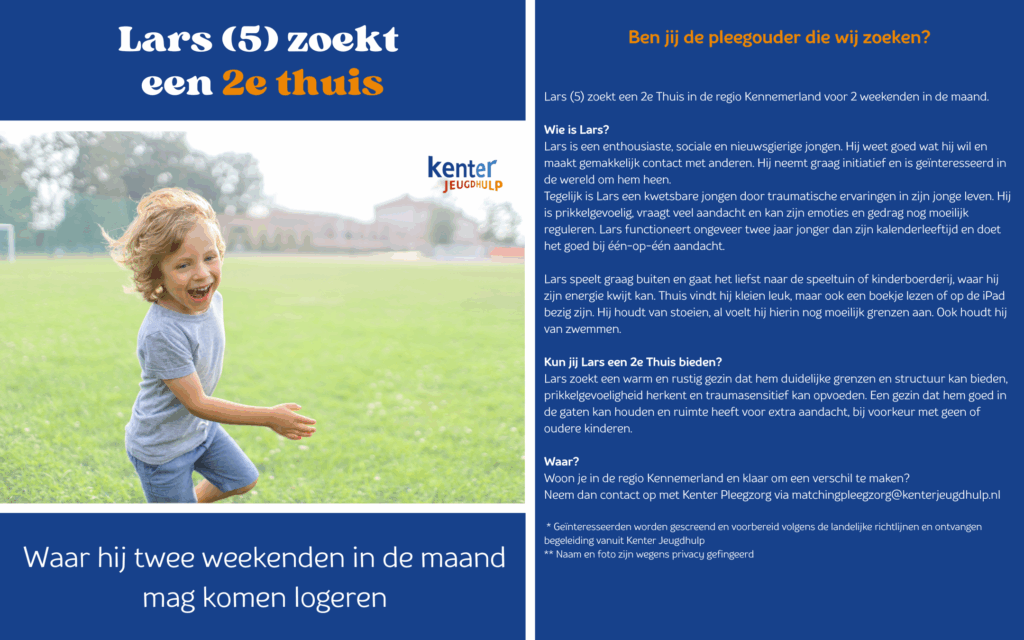 Lars (5) zoekt een 2e thuis

kenter JEUGDHULP

Waar hij twee weekenden in de maand mag komen logeren

Ben jij de pleegouder die wij zoeken?

Lars (5) zoekt een 2e Thuis in de regio Kennemerland voor 2 weekenden in de maand.

Wie is Lars?
Lars is een enthousiaste, sociale en nieuwsgierige jongen. Hij weet goed wat hij wil en maakt gemakkelijk contact met anderen. Hij neemt graag initiatief en is geïnteresseerd in de wereld om hem heen.
Tegelijk is Lars een kwetsbare jongen door traumatische ervaringen in zijn jonge leven. Hij is prikkelgevoelig, vraagt veel aandacht en kan zijn emoties en gedrag nog moeilijk reguleren. Lars functioneert ongeveer twee jaar jonger dan zijn kalenderleeftijd en doet het goed bij één-op-één aandacht.

Lars speelt graag buiten en gaat het liefst naar de speeltuin of kinderboerderij, waar hij zijn energie kwijt kan. Thuis vindt hij kleien leuk, maar ook een boekje lezen of op de iPad bezig zijn. Hij houdt van stoeien, al voelt hij hierin nog moeilijk grenzen aan. Ook houdt hij van zwemmen.

Kun jij Lars een 2e Thuis bieden?
Lars zoekt een warm en rustig gezin dat hem duidelijke grenzen en structuur kan bieden, prikkelgevoeligheid herkent en traumasensitief kan opvoeden. Een gezin dat hem goed in de gaten kan houden en ruimte heeft voor extra aandacht, bij voorkeur met geen of oudere kinderen.

Waar?
Woon je in de regio Kennemerland en klaar om een verschil te maken?
Neem dan contact op met Kenter Pleegzorg via matchingpleegzorg@kenterjeugdhulp.nl

* Geïnteresseerden worden gescreend en voorbereid volgens de landelijke richtlijnen en ontvangen begeleiding vanuit Kenter Jeugdhulp
** Naam en foto zijn wegens privacy gefingeerd